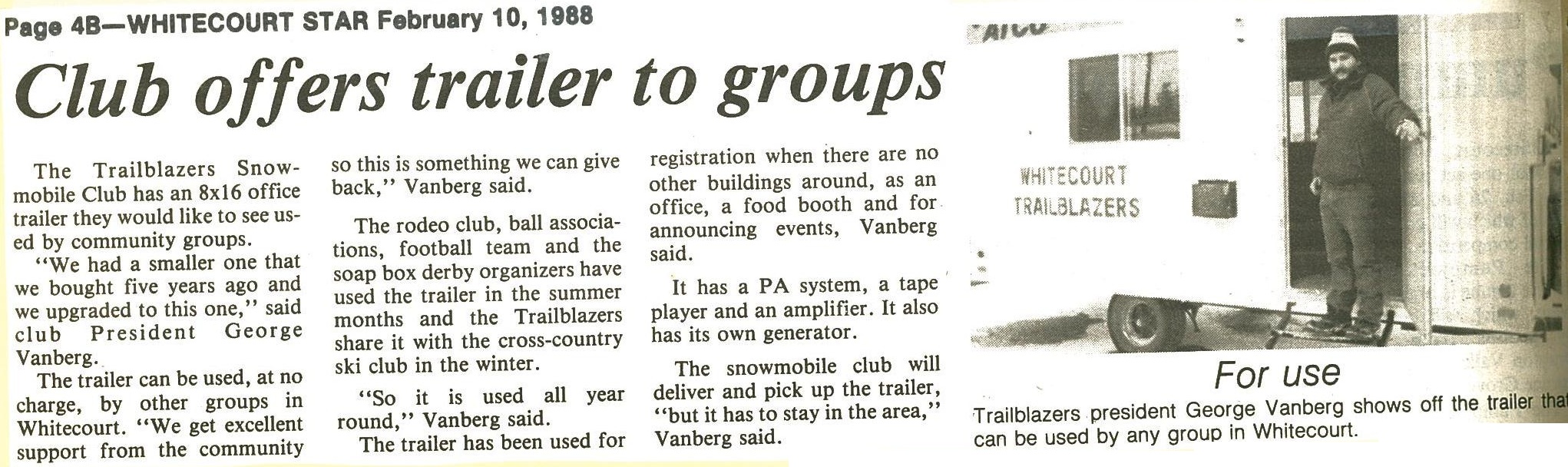 Page 4B—WHITECOURT STAR February 10, 1988

Club offers trailer to groups

The Trailblazers Snowmobile Club has an 8x16 office trailer they would like to see used by community groups.

"We had a smaller one that we bought five years ago and we upgraded to this one," said club President George Vanberg.

The trailer can be used, at no charge, by other groups in Whitecourt. "We get excellent support from the community so this is something we can give back," Vanberg said.

The rodeo club, ball associations, football team and the soap box derby organizers have used the trailer in the summer months and the Trailblazers share it with the cross-country ski club in the winter.

"So it is used all year round," Vanberg said.

The trailer has been used for registration when there are no other buildings around, as an office, a food booth and for announcing events, Vanberg said.

It has a PA system, a tape player and an amplifier. It also has its own generator.

The snowmobile club will deliver and pick up the trailer, "but it has to stay in the area," Vanberg said.

WHITECOURT
TRAILBLAZERS

For use

Trailblazers president George Vanberg shows off the trailer that can be used by any group in Whitecourt.